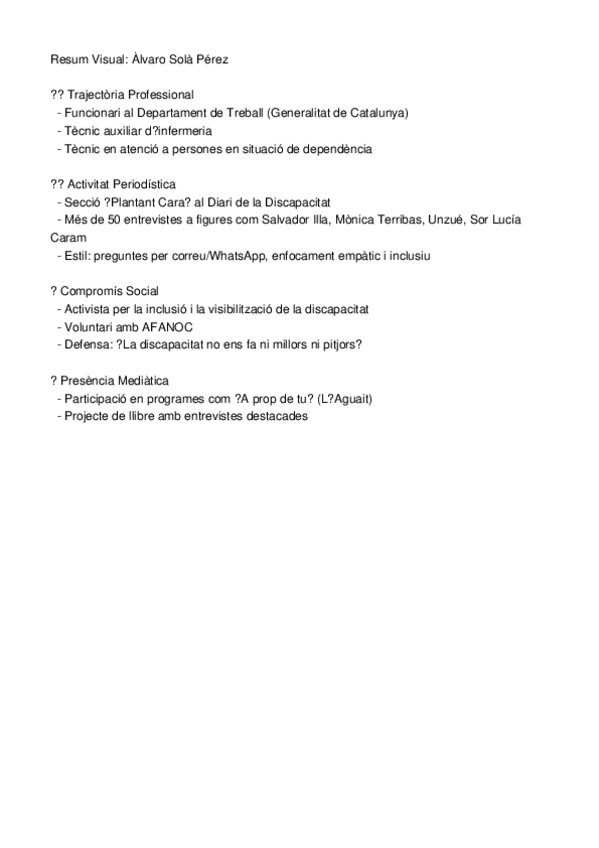 Resum Visual: Àlvaro Solà Pérez

?? Trajectòria Professional
- Funcionari al Departament de Treball (Generalitat de Catalunya)
- Tècnic auxiliar d?infermeria
- Tècnic en atenció a persones en situació de dependència

?? Activitat Periodística
- Secció ?Plantant Cara? al Diari de la Discapacitat
- Més de 50 entrevistes a figures com Salvador Illa, Mònica Terribas, Unzué, Sor Lucía Caram
- Estil: preguntes per correu/WhatsApp, enfocament empàtic i inclusiu

? Compromís Social
- Activista per la inclusió i la visibilització de la discapacitat
- Voluntari amb AFANOC
- Defensa: ?La discapacitat no ens fa ni millors ni pitjors?

? Presència Mediàtica
- Participació en programes com ?A prop de tu? (L?Aguait)
- Projecte de llibre amb entrevistes destacades